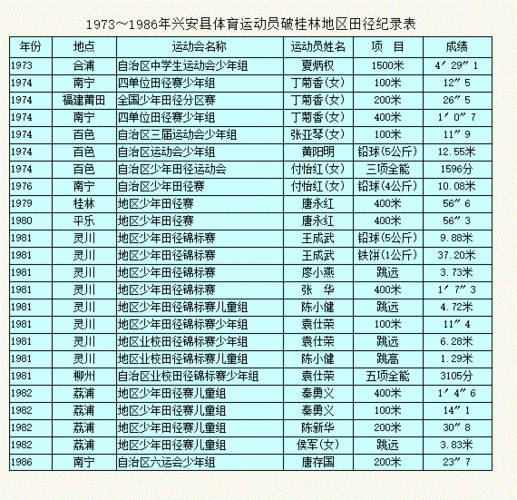 1973～1986年兴安县体育运动员破桂林地区田径纪录表

| 年份 | 地点 | 运动会名称 | 运动员姓名 | 项 目 | 成绩 |
|---|---|---|---|---|---|
| 1973 | 合浦 | 自治区中学生运动会少年组 | 夏炳权 | 1500米 | 4′29″1 |
| 1974 | 南宁 | 四单位田径赛少年组 | 丁菊香(女) | 100米 | 12″5 |
| 1974 | 福建莆田 | 全国少年田径分区赛 | 丁菊香(女) | 200米 | 26″5 |
| 1974 | 南宁 | 四单位田径赛少年组 | 丁菊香(女) | 400米 | 1′0″7 |
| 1974 | 百色 | 自治区三届运动会少年组 | 张亚琴(女) | 100米 | 11″9 |
| 1974 | 百色 | 自治区运动会少年组 | 黄阳明 | 铅球(5公斤) | 12.55米 |
| 1974 | 百色 | 自治区少年田径运动会 | 付怡红(女) | 三项全能 | 1596分 |
| 1976 | 南宁 | 自治区少年田径赛 | 付怡红(女) | 铅球(4公斤) | 10.08米 |
| 1979 | 桂林 | 地区少年田径赛 | 唐永红 | 400米 | 56″6 |
| 1980 | 平乐 | 地区少年田径赛 | 唐永红 | 400米 | 56″3 |
| 1981 | 灵川 | 地区少年田径锦标赛 | 王成武 | 铅球(5公斤) | 9.88米 |
| 1981 | 灵川 | 地区少年田径锦标赛 | 王成武 | 铁饼(1公斤) | 37.20米 |
| 1981 | 灵川 | 地区少年田径锦标赛 | 廖小燕 | 跳远 | 3.73米 |
| 1981 | 灵川 | 地区少年田径锦标赛 | 张 华 | 400米 | 1′7″3 |
| 1981 | 灵川 | 地区少年田径锦标赛儿童组 | 陈小健 | 跳远 | 4.72米 |
| 1981 | 灵川 | 地区少年田径锦标赛少年组 | 袁仕荣 | 100米 | 11″4 |
| 1981 | 灵川 | 地区业校田径锦标赛少年组 | 袁仕荣 | 跳远 | 6.28米 |
| 1981 | 灵川 | 地区业校田径锦标赛儿童组 | 陈小健 | 跳高 | 1.29米 |
| 1981 | 柳州 | 自治区业校田径锦标赛少年组 | 袁仕荣 | 五项全能 | 3105分 |
| 1982 | 荔浦 | 地区少年田径赛儿童组 | 秦勇义 | 400米 | 1′4″6 |
| 1982 | 荔浦 | 地区少年田径赛儿童组 | 秦勇义 | 100米 | 14″1 |
| 1982 | 荔浦 | 地区少年田径赛儿童组 | 陈新华 | 200米 | 30″8 |
| 1982 | 荔浦 | 地区少年田径赛儿童组 | 侯军(女) | 跳远 | 3.83米 |
| 1986 | 南宁 | 自治区六运会少年组 | 唐存国 | 200米 | 23″7 |